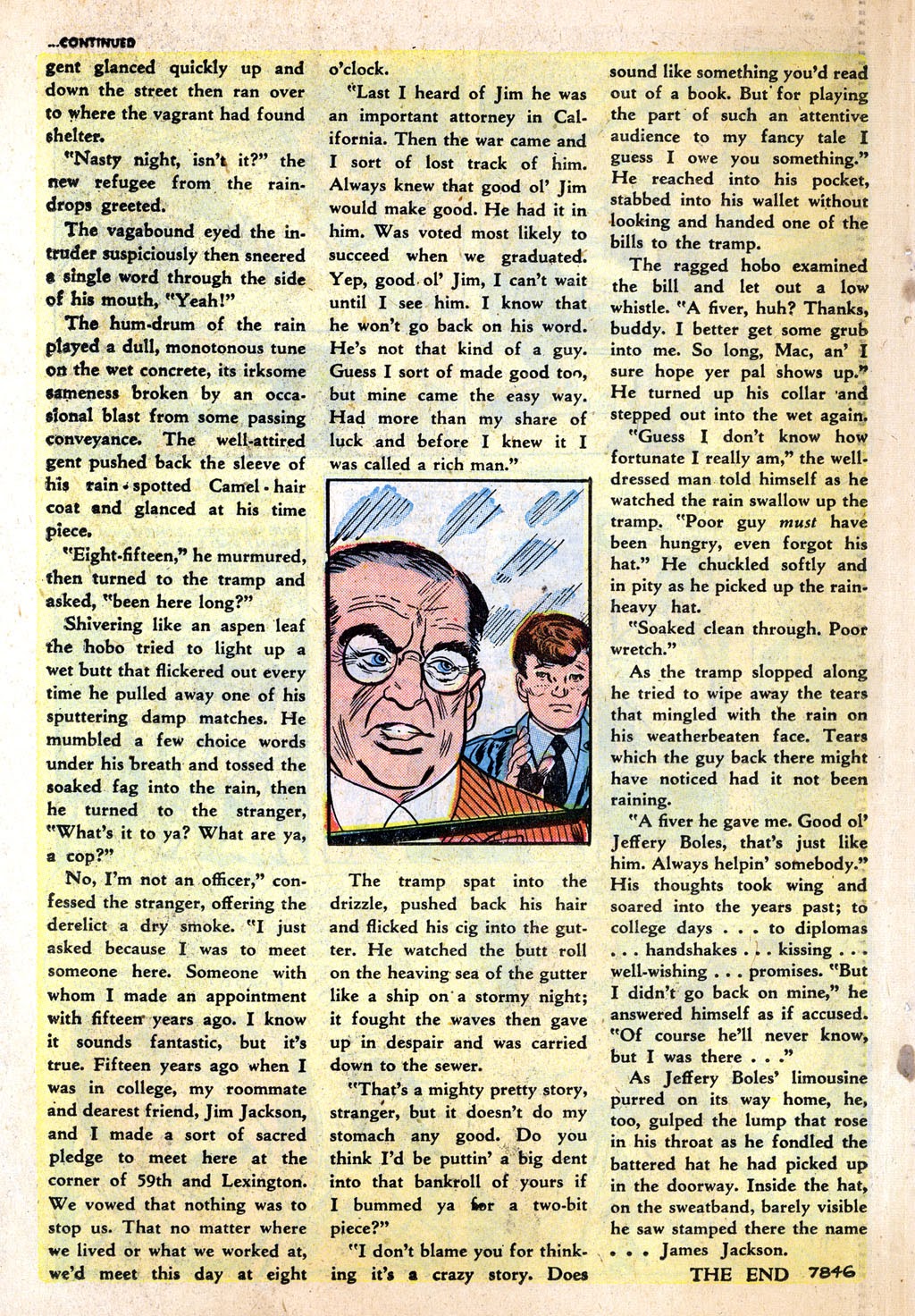 ...CONTINUED

gent glanced quickly up and down the street then ran over to where the vagrant had found shelter.

"Nasty night, isn't it?" the new refugee from the raindrops greeted.

The vagabound eyed the intruder suspiciously then sneered a single word through the side of his mouth, "Yeah!"

The hum-drum of the rain played a dull, monotonous tune on the wet concrete, its irksome sameness broken by an occasional blast from some passing conveyance. The well-attired gent pushed back the sleeve of his rain-spotted Camel-hair coat and glanced at his time piece.

"Eight-fifteen," he murmured, then turned to the tramp and asked, "been here long?"

Shivering like an aspen leaf the hobo tried to light up a wet butt that flickered out every time he pulled away one of his sputtering damp matches. He mumbled a few choice words under his breath and tossed the soaked fag into the rain, then he turned to the stranger, "What's it to ya? What are ya, a cop?"

No, I'm not an officer," confessed the stranger, offering the derelict a dry smoke. "I just asked because I was to meet someone here. Someone with whom I made an appointment with fifteen years ago. I know it sounds fantastic, but it's true. Fifteen years ago when I was in college, my roommate and dearest friend, Jim Jackson, and I made a sort of sacred pledge to meet here at the corner of 59th and Lexington. We vowed that nothing was to stop us. That no matter where we lived or what we worked at, we'd meet this day at eight o'clock.

"Last I heard of Jim he was an important attorney in California. Then the war came and I sort of lost track of him. Always knew that good ol' Jim would make good. He had it in him. Was voted most likely to succeed when we graduated. Yep, good ol' Jim, I can't wait until I see him. I know that he won't go back on his word. He's not that kind of a guy. Guess I sort of made good too, but mine came the easy way. Had more than my share of luck and before I knew it I was called a rich man."

The tramp spat into the drizzle, pushed back his hair and flicked his cig into the gutter. He watched the butt roll on the heaving sea of the gutter like a ship on a stormy night; it fought the waves then gave up in despair and was carried down to the sewer.

"That's a mighty pretty story, stranger, but it doesn't do my stomach any good. Do you think I'd be puttin' a big dent into that bankroll of yours if I bummed ya for a two-bit piece?"

"I don't blame you for thinking it's a crazy story. Does sound like something you'd read out of a book. But for playing the part of such an attentive audience to my fancy tale I guess I owe you something." He reached into his pocket, stabbed into his wallet without looking and handed one of the bills to the tramp.

The ragged hobo examined the bill and let out a low whistle. "A fiver, huh? Thanks, buddy. I better get some grub into me. So long, Mac, an' I sure hope yer pal shows up." He turned up his collar and stepped out into the wet again.

"Guess I don't know how fortunate I really am," the well-dressed man told himself as he watched the rain swallow up the tramp. "Poor guy must have been hungry, even forgot his hat." He chuckled softly and in pity as he picked up the rain-heavy hat.

"Soaked clean through. Poor wretch."

As the tramp slopped along he tried to wipe away the tears that mingled with the rain on his weatherbeaten face. Tears which the guy back there might have noticed had it not been raining.

"A fiver he gave me. Good ol' Jeffery Boles, that's just like him. Always helpin' somebody." His thoughts took wing and soared into the years past; to college days . . . to diplomas . . . handshakes . . . kissing . . . well-wishing . . . promises. "But I didn't go back on mine," he answered himself as if accused. "Of course he'll never know, but I was there . . ."

As Jeffery Boles' limousine purred on its way home, he, too, gulped the lump that rose in his throat as he fondled the battered hat he had picked up in the doorway. Inside the hat, on the sweatband, barely visible he saw stamped there the name . . . James Jackson.

THE END 7846